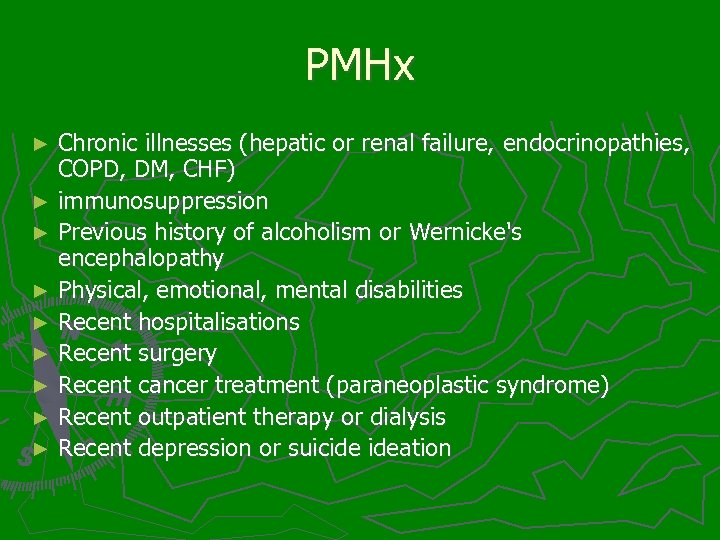 PMHx

► Chronic illnesses (hepatic or renal failure, endocrinopathies, COPD, DM, CHF)
► immunosuppression
► Previous history of alcoholism or Wernicke's encephalopathy
► Physical, emotional, mental disabilities
► Recent hospitalisations
► Recent surgery
► Recent cancer treatment (paraneoplastic syndrome)
► Recent outpatient therapy or dialysis
► Recent depression or suicide ideation